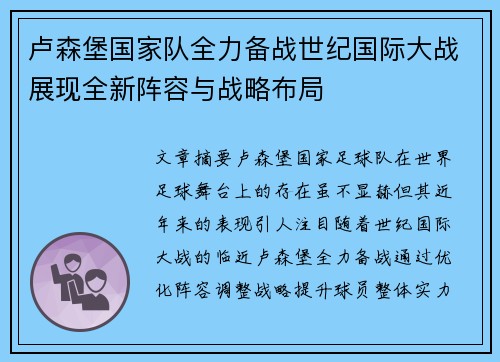 卢森堡国家队全力备战世纪国际大战展现全新阵容与战略布局

文章摘要卢森堡国家足球队在世界足球舞台上的存在虽不显赫但其近年来的表现引人注目随着世纪国际大战的临近卢森堡全力备战通过优化阵容调整战略提升球员整体实力